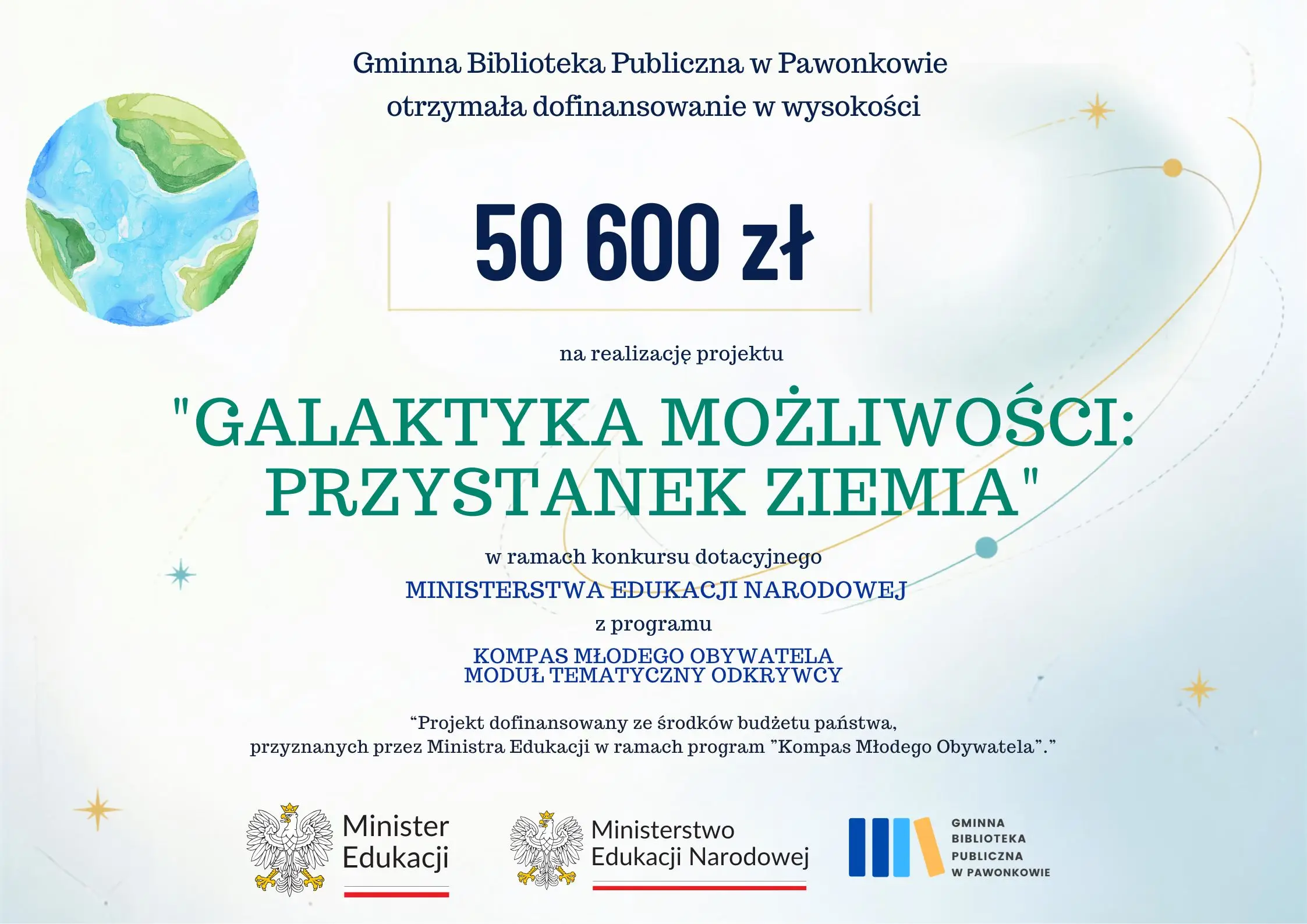 Gminna Biblioteka Publiczna w Pawonkowie otrzymała dofinansowanie w wysokości

50 600 zł

na realizację projektu

"GALAKTYKA MOŻLIWOŚCI: PRZYSTANEK ZIEMIA"

w ramach konkursu dotacyjnego

MINISTERSTWA EDUKACJI NARODOWEJ

z programu

KOMPAS MŁODEGO OBYWATELA
MODUŁ TEMATYCZNY ODKRYWCY

“Projekt dofinansowany ze środków budżetu państwa, przyznanych przez Ministra Edukacji w ramach program ”Kompas Młodego Obywatela”.”

Minister Edukacji

Ministerstwo Edukacji Narodowej

GMINNA BIBLIOTEKA PUBLICZNA W PAWONKOWIE